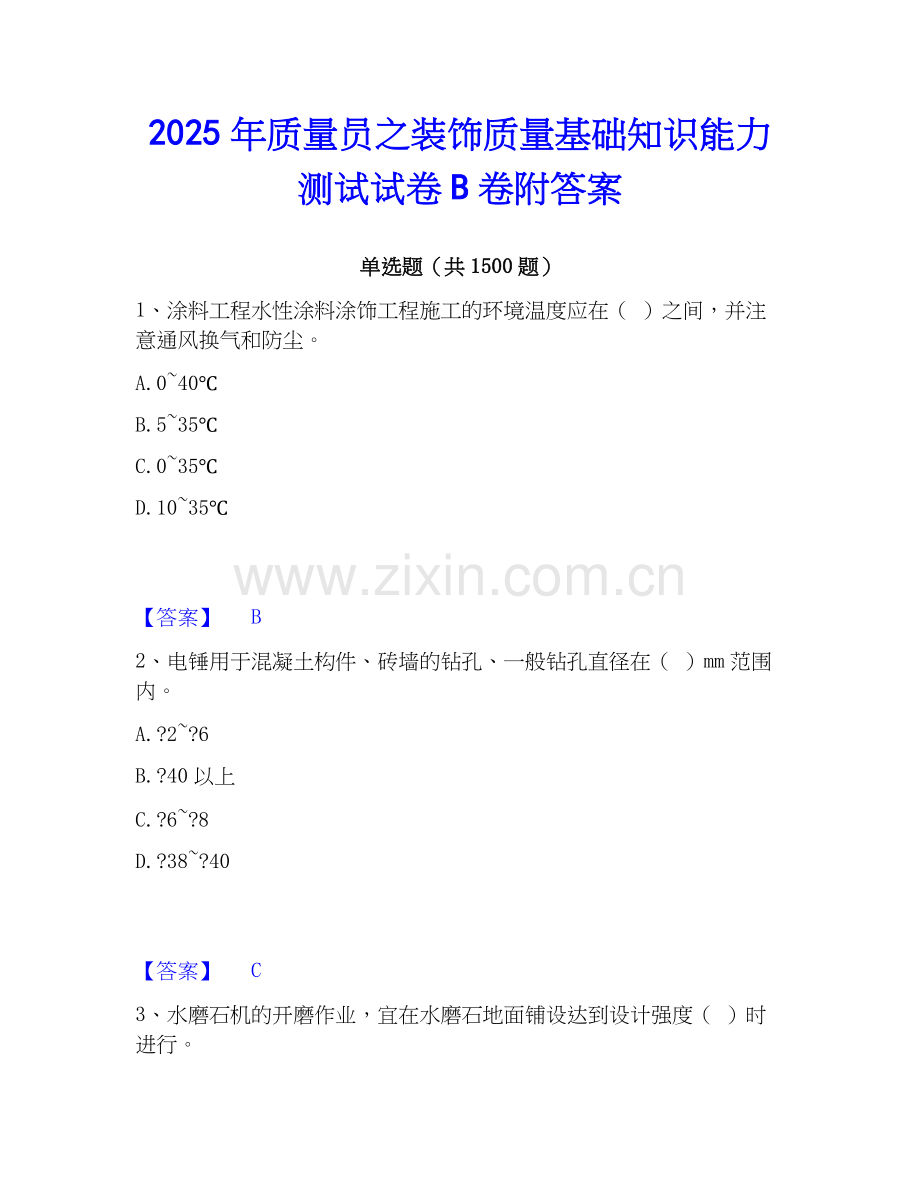 2025年质量员之装饰质量基础知识能力测试试卷B卷附答案

单选题（共1500题）

1、涂料工程水性涂料涂饰工程施工的环境温度应在（ ）之间，并注意通风换气和防尘。

A.0~40℃

B.5~35℃

C.0~35℃

D.10~35℃

【答案】 B

2、电锤用于混凝土构件、砖墙的钻孔、一般钻孔直径在（ ）mm范围内。

A.?2~?6

B.?40以上

C.?6~?8

D.?38~?40

【答案】 C

3、水磨石机的开磨作业，宜在水磨石地面铺设达到设计强度（ ）时进行。

www.zixin.com.cn